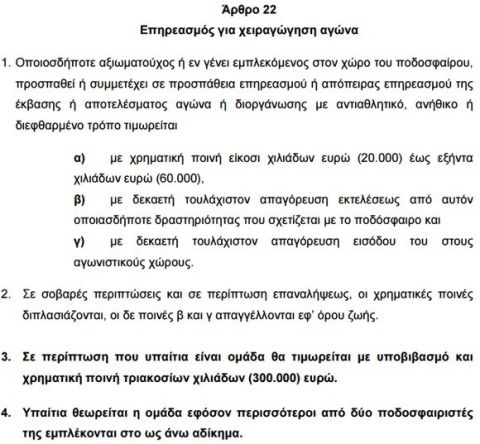 Άρθρο 22

Επηρεασμός για χειραγώγηση αγώνα

1. Οποιοσδήποτε αξιωματούχος ή εν γένει εμπλεκόμενος στον χώρο του ποδοσφαίρου, προσπαθεί ή συμμετέχει σε προσπάθεια επηρεασμού ή απόπειρας επηρεασμού της έκβασης ή αποτελέσματος αγώνα ή διοργάνωσης με αντιαθλητικό, ανήθικο ή διεφθαρμένο τρόπο τιμωρείται

α) με χρηματική ποινή είκοσι χιλιάδων ευρώ (20.000) έως εξήντα χιλιάδων ευρώ (60.000),

β) με δεκαετή τουλάχιστον απαγόρευση εκτελέσεως από αυτόν οποιασδήποτε δραστηριότητας που σχετίζεται με το ποδόσφαιρο και

γ) με δεκαετή τουλάχιστον απαγόρευση εισόδου του στους αγωνιστικούς χώρους.

2. Σε σοβαρές περιπτώσεις και σε περίπτωση επαναλήψεως, οι χρηματικές ποινές διπλασιάζονται, οι δε ποινές β και γ απαγγέλλονται εφ' όρου ζωής.

3. Σε περίπτωση που υπαίτια είναι ομάδα θα τιμωρείται με υποβιβασμό και χρηματική ποινή τριακοσίων χιλιάδων (300.000) ευρώ.

4. Υπαίτια θεωρείται η ομάδα εφόσον περισσότεροι από δύο ποδοσφαιριστές της εμπλέκονται στο ως άνω αδίκημα.